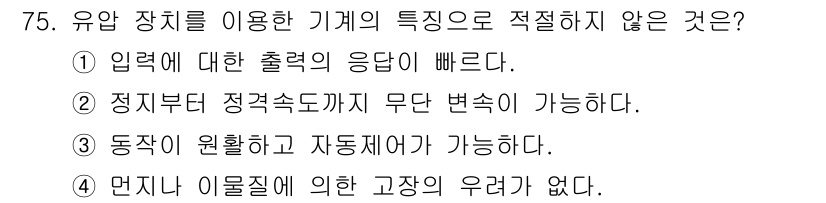 75. 유압 장치를 이용한 기계의 특징으로 적절하지 않은 것은?
① 입력에 대한 출력의 응답이 빠르다.
② 정지부터 정격속도까지 무단 변속이 가능하다.
③ 동작이 원활하고 자동제어가 가능하다.
④ 먼지나 이물질에 의한 고장의 우려가 없다.